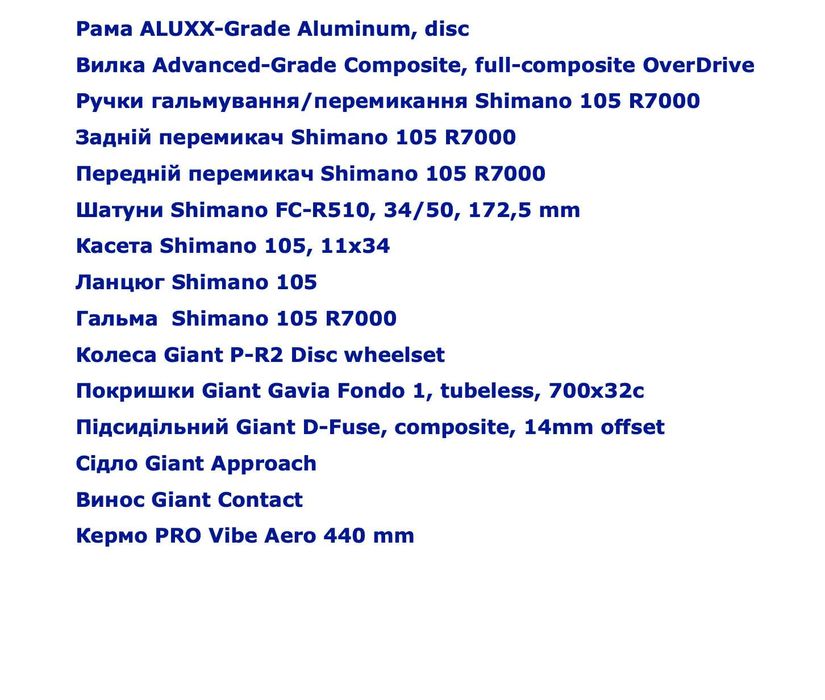 Рама ALUXX-Grade Aluminum, disc
Вилка Advanced-Grade Composite, full-composite OverDrive
Ручки гальмування/перемикання Shimano 105 R7000
Задній перемикач Shimano 105 R7000
Передній перемикач Shimano 105 R7000
Шатуни Shimano FC-R510, 34/50, 172,5 mm
Касета Shimano 105, 11x34
Ланцюг Shimano 105
Гальма Shimano 105 R7000
Колеса Giant P-R2 Disc wheelset
Покришки Giant Gavia Fondo 1, tubeless, 700x32c
Підсидільний Giant D-Fuse, composite, 14mm offset
Сідло Giant Approach
Винос Giant Contact
Кермо PRO Vibe Aero 440 mm